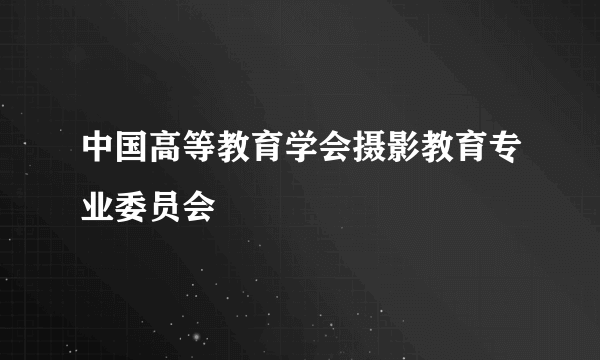 中国高等教育学会摄影教育专业委员会